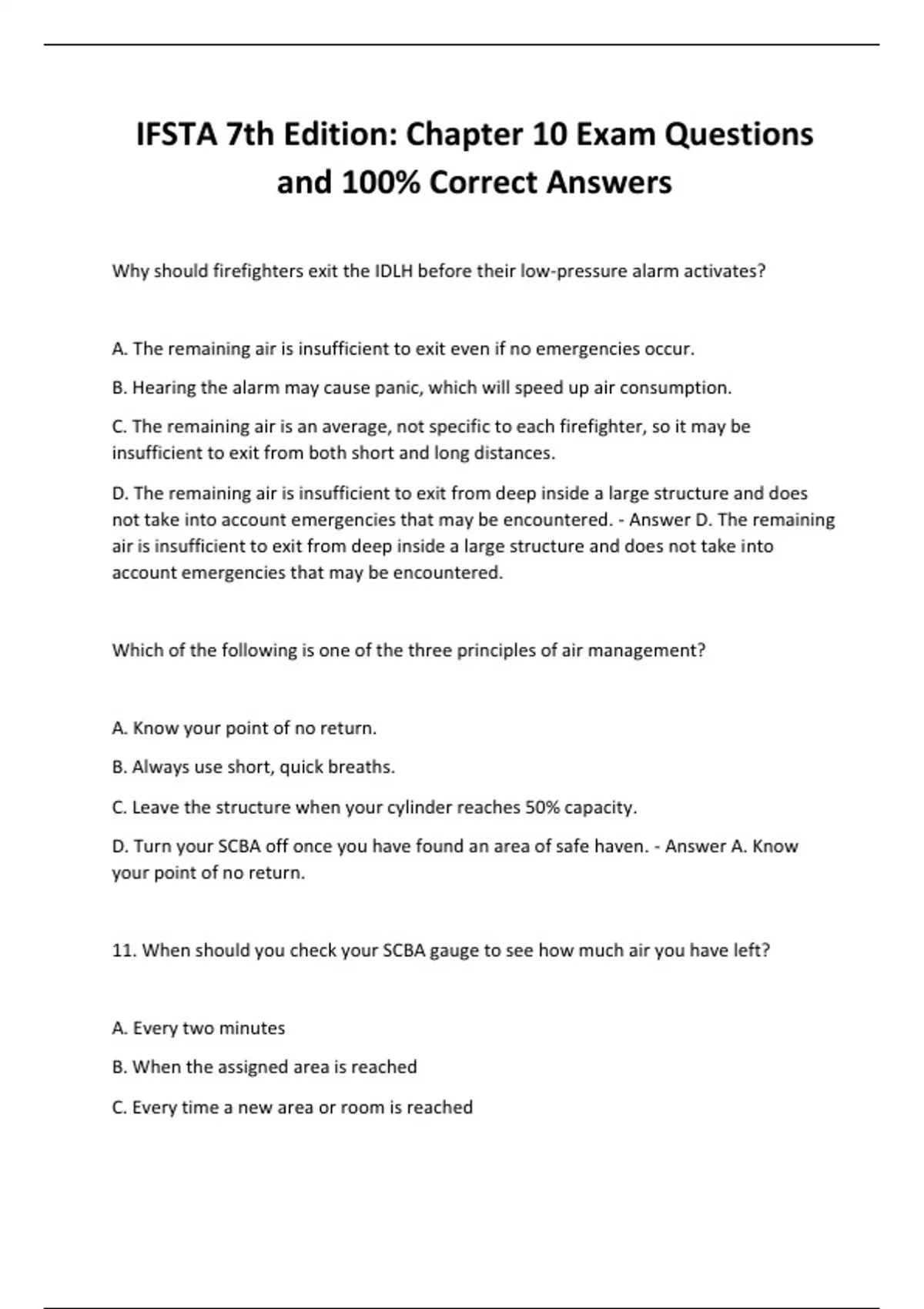 IFSTA 7th Edition: Chapter 10 Exam Questions and 100% Correct Answers

Why should firefighters exit the IDLH before their low-pressure alarm activates?

A. The remaining air is insufficient to exit even if no emergencies occur.

B. Hearing the alarm may cause panic, which will speed up air consumption.

C. The remaining air is an average, not specific to each firefighter, so it may be insufficient to exit from both short and long distances.

D. The remaining air is insufficient to exit from deep inside a large structure and does not take into account emergencies that may be encountered. - Answer D. The remaining air is insufficient to exit from deep inside a large structure and does not take into account emergencies that may be encountered.

Which of the following is one of the three principles of air management?

A. Know your point of no return.

B. Always use short, quick breaths.

C. Leave the structure when your cylinder reaches 50% capacity.

D. Turn your SCBA off once you have found an area of safe haven. - Answer A. Know your point of no return.

11. When should you check your SCBA gauge to see how much air you have left?

A. Every two minutes

B. When the assigned area is reached

C. Every time a new area or room is reached